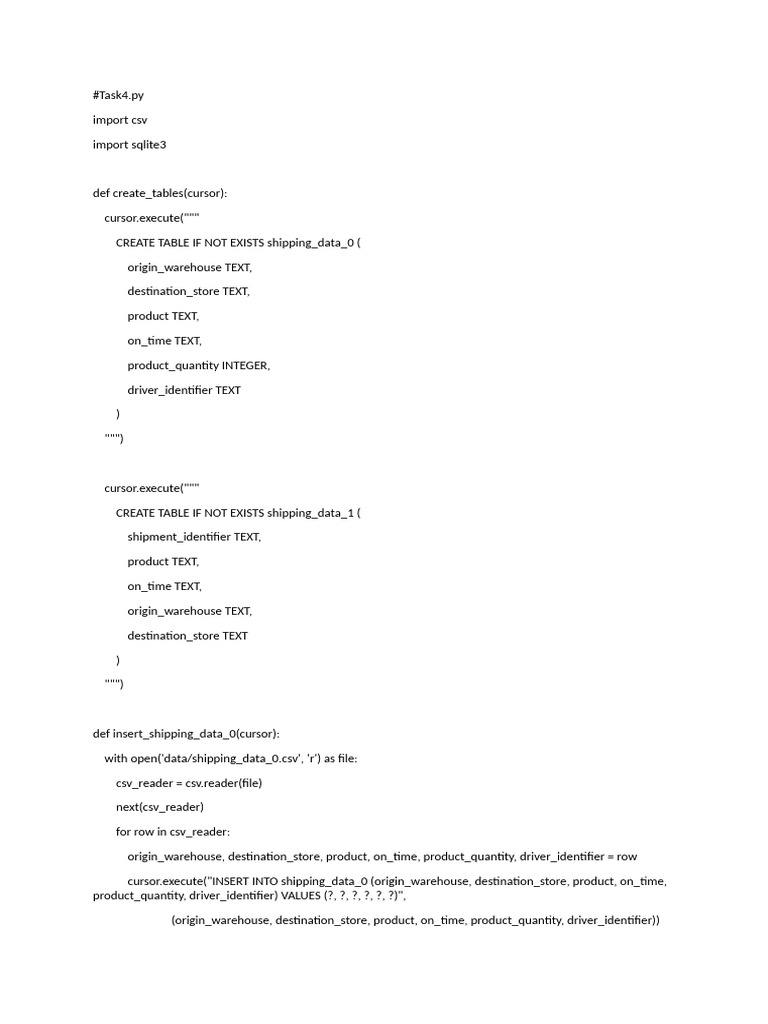 #Task4.py

import csv

import sqlite3

def create_tables(cursor):

cursor.execute("""

CREATE TABLE IF NOT EXISTS shipping_data_0 (

origin_warehouse TEXT,

destination_store TEXT,

product TEXT,

on_time TEXT,

product_quantity INTEGER,

driver_identifier TEXT

)

""")

cursor.execute("""

CREATE TABLE IF NOT EXISTS shipping_data_1 (

shipment_identifier TEXT,

product TEXT,

on_time TEXT,

origin_warehouse TEXT,

destination_store TEXT

)

""")

def insert_shipping_data_0(cursor):

with open('data/shipping_data_0.csv', 'r') as file:

csv_reader = csv.reader(file)

next(csv_reader)

for row in csv_reader:

origin_warehouse, destination_store, product, on_time, product_quantity, driver_identifier = row

cursor.execute("INSERT INTO shipping_data_0 (origin_warehouse, destination_store, product, on_time, product_quantity, driver_identifier) VALUES (?, ?, ?, ?, ?, ?)",

(origin_warehouse, destination_store, product, on_time, product_quantity, driver_identifier))